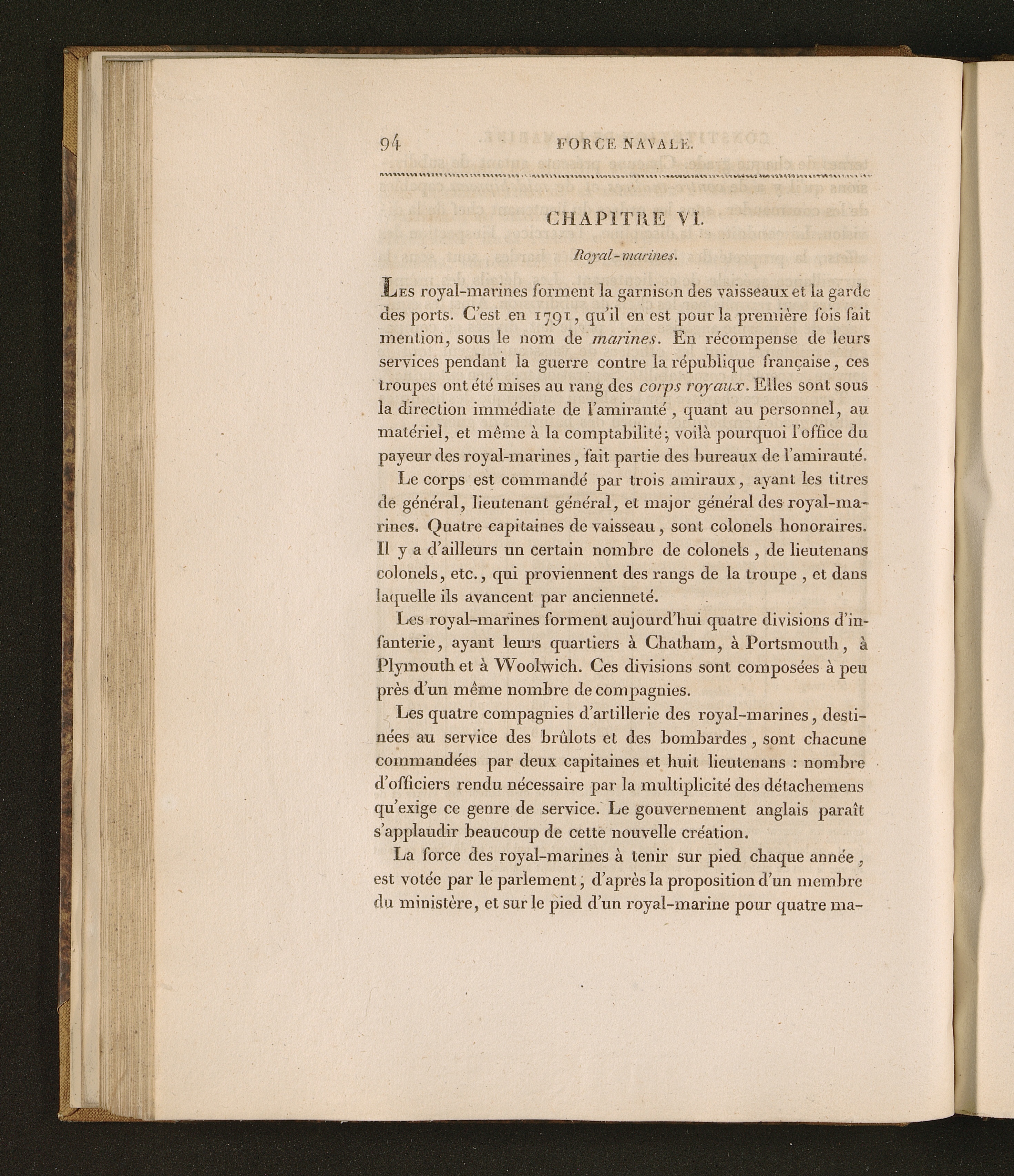 94 FORCE NAVALE.

CHAPITRE VI.

Royal-marines.

Les royal-marines forment la garnison des vaisseaux et la garde des ports. C'est en 1791, qu'il en est pour la première fois fait mention, sous le nom de marines. En récompense de leurs services pendant la guerre contre la république française, ces troupes ont été mises au rang des corps royaux. Elles sont sous la direction immédiate de l'amirauté, quant au personnel, au matériel, et même à la comptabilité; voilà pourquoi l'office du payeur des royal-marines, fait partie des bureaux de l'amirauté.

Le corps est commandé par trois amiraux, ayant les titres de général, lieutenant général, et major général des royal-marines. Quatre capitaines de vaisseau, sont colonels honoraires. Il y a d'ailleurs un certain nombre de colonels, de lieutenans colonels, etc., qui proviennent des rangs de la troupe, et dans laquelle ils avancent par ancienneté.

Les royal-marines forment aujourd'hui quatre divisions d'infanterie, ayant leurs quartiers à Chatham, à Portsmouth, à Plymouth et à Woolwich. Ces divisions sont composées à peu près d'un même nombre de compagnies.

Les quatre compagnies d'artillerie des royal-marines, destinées au service des brûlots et des bombardes, sont chacune commandées par deux capitaines et huit lieutenans : nombre d'officiers rendu nécessaire par la multiplicité des détachemens qu'exige ce genre de service. Le gouvernement anglais paraît s'applaudir beaucoup de cette nouvelle création.

La force des royal-marines à tenir sur pied chaque année, est votée par le parlement, d'après la proposition d'un membre du ministère, et sur le pied d'un royal-marine pour quatre ma-